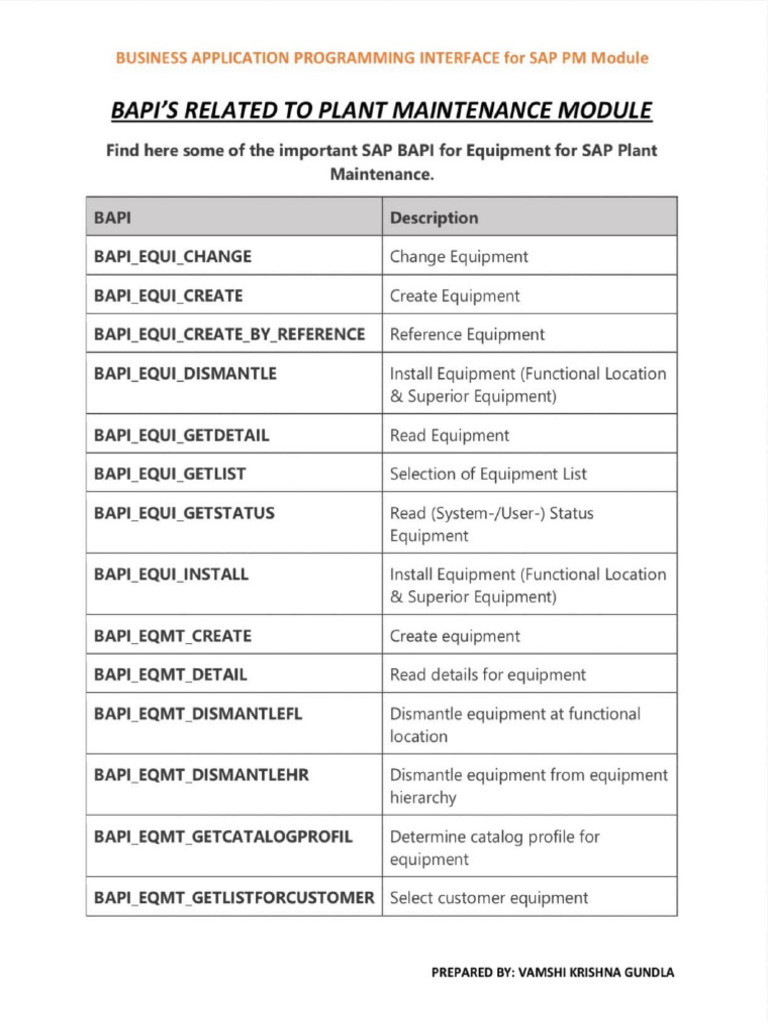 BUSINESS APPLICATION PROGRAMMING INTERFACE for SAP PM Module

BAPI'S RELATED TO PLANT MAINTENANCE MODULE

Find here some of the important SAP BAPI for Equipment for SAP Plant Maintenance.

| BAPI | Description |
|---|---|
| BAPI_EQUI_CHANGE | Change Equipment |
| BAPI_EQUI_CREATE | Create Equipment |
| BAPI_EQUI_CREATE_BY_REFERENCE | Reference Equipment |
| BAPI_EQUI_DISMANTLE | Install Equipment (Functional Location & Superior Equipment) |
| BAPI_EQUI_GETDETAIL | Read Equipment |
| BAPI_EQUI_GETLIST | Selection of Equipment List |
| BAPI_EQUI_GETSTATUS | Read (System-/User-) Status Equipment |
| BAPI_EQUI_INSTALL | Install Equipment (Functional Location & Superior Equipment) |
| BAPI_EQMT_CREATE | Create equipment |
| BAPI_EQMT_DETAIL | Read details for equipment |
| BAPI_EQMT_DISMANTLEFL | Dismantle equipment at functional location |
| BAPI_EQMT_DISMANTLEHR | Dismantle equipment from equipment hierarchy |
| BAPI_EQMT_GETCATALOGPROFIL | Determine catalog profile for equipment |
| BAPI_EQMT_GETLISTFORCUSTOMER | Select customer equipment |

PREPARED BY: VAMSHI KRISHNA GUNDLA